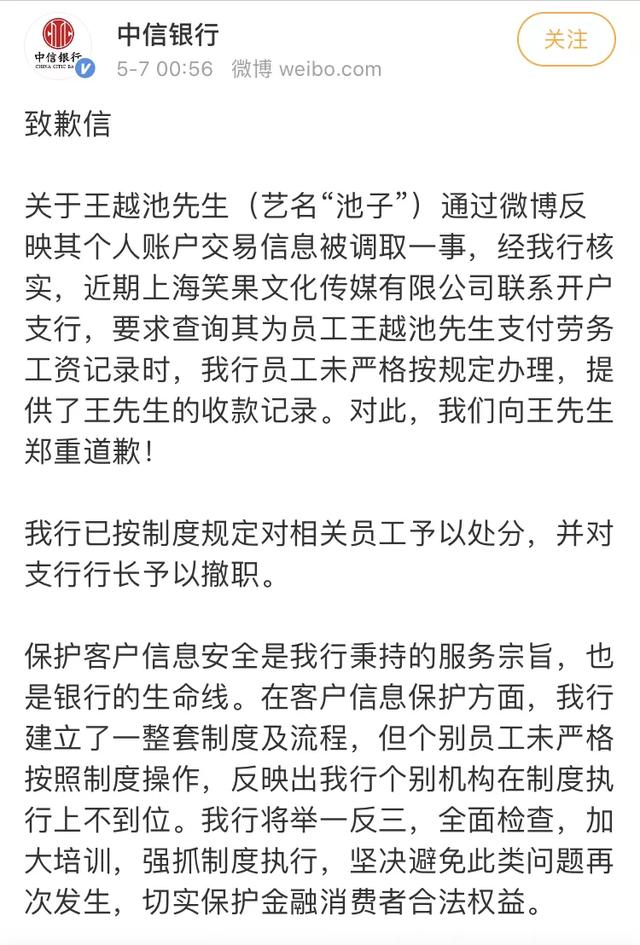 中信银行
CHINA CITIC BA

中信银行
5-7 00:56 微博 weibo.com

关注

致歉信

关于王越池先生（艺名“池子”）通过微博反映其个人账户交易信息被调取一事，经我行核实，近期上海笑果文化传媒有限公司联系开户支行，要求查询其为员工王越池先生支付劳务工资记录时，我行员工未严格按规定办理，提供了王先生的收款记录。对此，我们向王先生郑重道歉！

我行已按制度规定对相关员工予以处分，并对支行行长予以撤职。

保护客户信息安全是我行秉持的服务宗旨，也是银行的生命线。在客户信息保护方面，我行建立了一整套制度及流程，但个别员工未严格按照制度操作，反映出我行个别机构在制度执行上不到位。我行将举一反三，全面检查，加大培训，强抓制度执行，坚决避免此类问题再次发生，切实保护金融消费者合法权益。